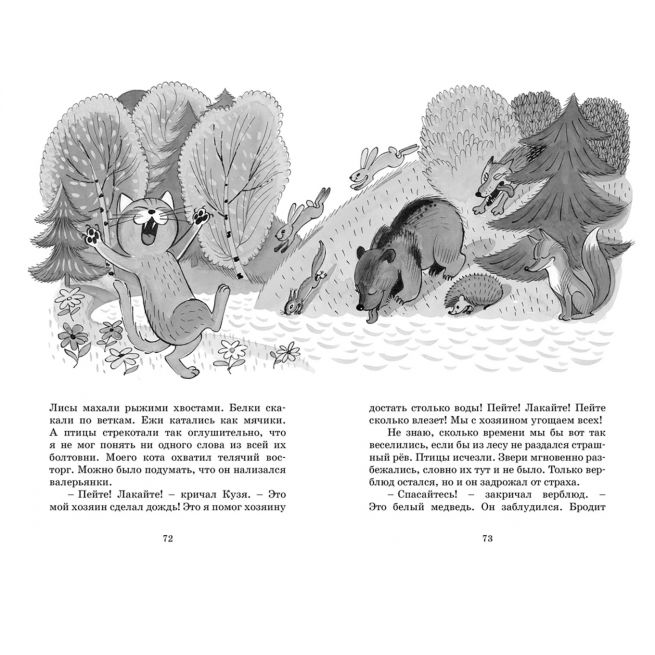 Лисы махали рыжими хвостами. Белки скакали по веткам. Ежи катались как мячики. А птицы стрекотали так оглушительно, что я не мог понять ни одного слова из всей их болтовни. Моего кота охватил телячий восторг. Можно было подумать, что он нализался валерьянки.

– Пейте! Лакайте! – кричал Кузя. – Это мой хозяин сделал дождь! Это я помог хозяину

72

достать столько воды! Пейте! Лакайте! Пейте сколько влезет! Мы с хозяином угощаем всех!

Не знаю, сколько времени мы бы вот так веселились, если бы из лесу не раздался страшный рёв. Птицы исчезли. Звери мгновенно разбежались, словно их тут и не было. Только верблюд остался, но и он задрожал от страха.

– Спасайтесь! – закричал верблюд. – Это белый медведь. Он заблудился. Бродит

73